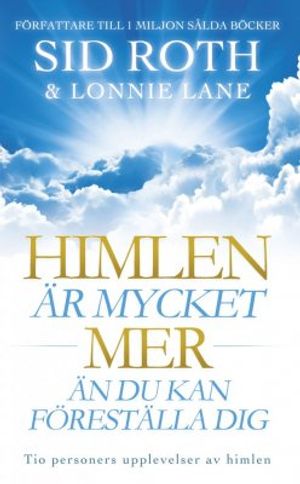 FÖRFATTARE TILL 1 MILJON SÅLDA BÖCKER
SID ROTH
& LONNIE LANE

HIMLEN
ÄR MYCKET
MER
ÄN DU KAN
FÖRESTÄLLA DIG

Tio personers upplevelser av himlen